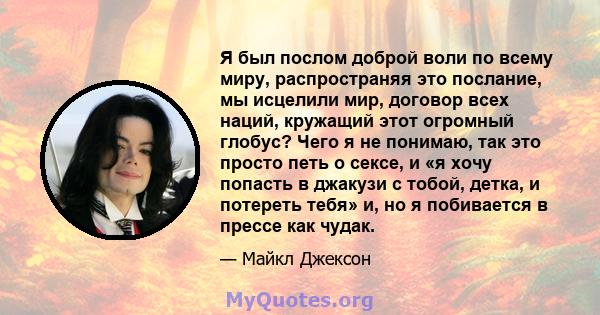 Я был послом доброй воли по всему миру, распространяя это послание, мы исцелили мир, договор всех наций, кружащий этот огромный глобус? Чего я не понимаю, так это просто петь о сексе, и «я хочу попасть в джакузи с тобой, детка, и потереть тебя» и, но я побивается в прессе как чудак.

— Майкл Джексон

MyQuotes.org